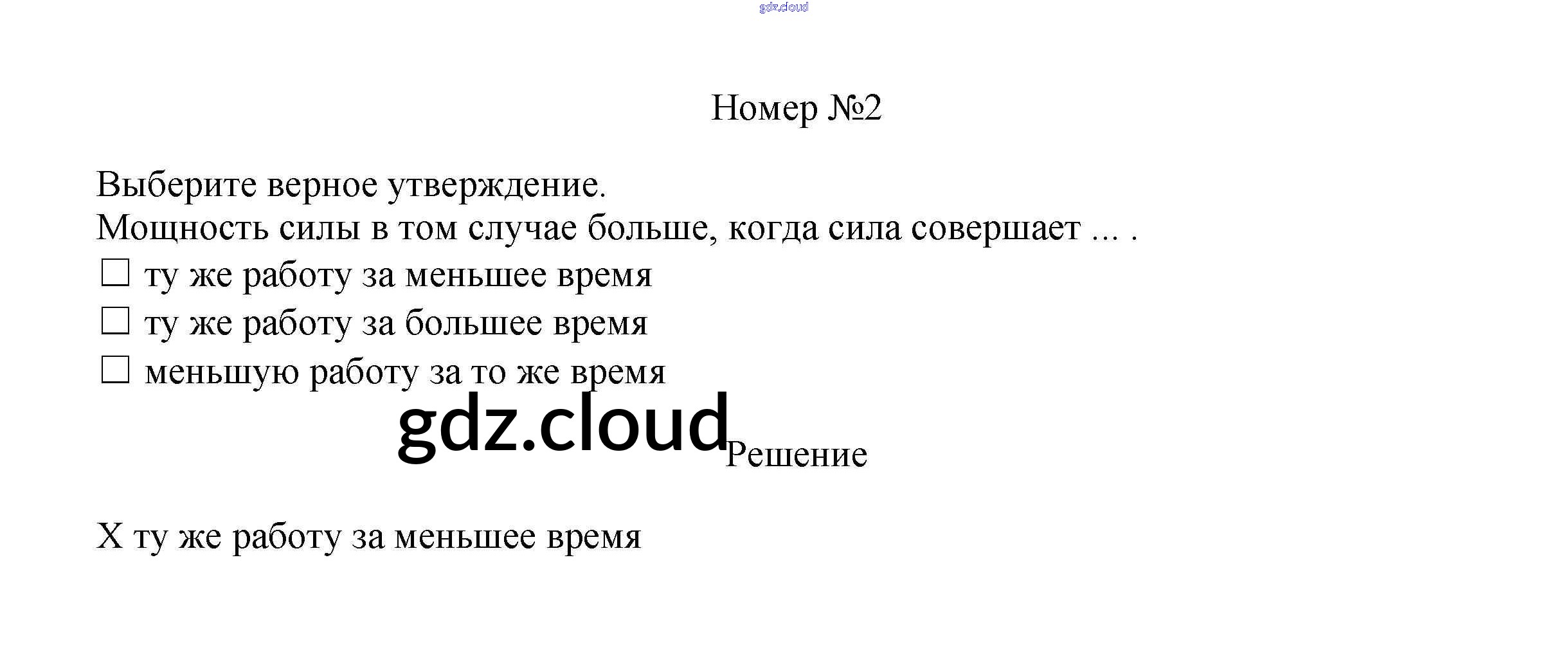 Номер №2

Выберите верное утверждение.
Мощность силы в том случае больше, когда сила совершает ... .
☐ ту же работу за меньшее время
☐ ту же работу за большее время
☐ меньшую работу за то же время

Решение

X ту же работу за меньшее время

gdz.cloud